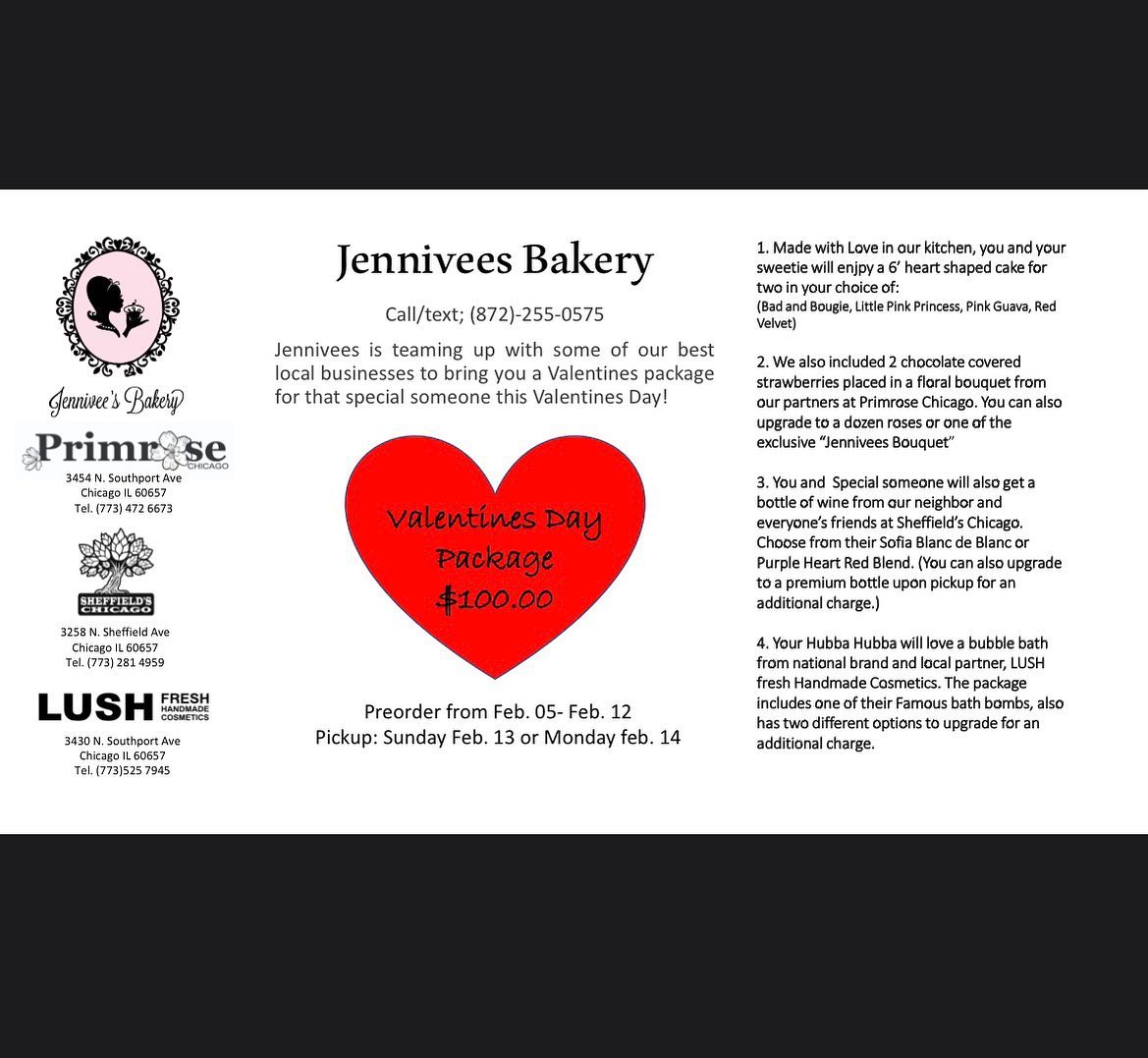 Jennivee's Bakery

Primrose CHICAGO
3454 N. Southport Ave
Chicago IL 60657
Tel. (773) 472 6673

SHEFFIELD'S CHICAGO
3258 N. Sheffield Ave
Chicago IL 60657
Tel. (773) 281 4959

LUSH FRESH HANDMADE COSMETICS
3430 N. Southport Ave
Chicago IL 60657
Tel. (773)525 7945

Jennivees Bakery

Call/text; (872)-255-0575

Jennivees is teaming up with some of our best local businesses to bring you a Valentines package for that special someone this Valentines Day!

Valentines Day Package $100.00

Preorder from Feb. 05- Feb. 12
Pickup: Sunday Feb. 13 or Monday feb. 14

1. Made with Love in our kitchen, you and your sweetie will enjpy a 6' heart shaped cake for two in your choice of:
(Bad and Bougie, Little Pink Princess, Pink Guava, Red Velvet)

2. We also included 2 chocolate covered strawberries placed in a floral bouquet from our partners at Primrose Chicago. You can also upgrade to a dozen roses or one of the exclusive "Jennivees Bouquet"

3. You and Special someone will also get a bottle of wine from our neighbor and everyone's friends at Sheffield's Chicago. Choose from their Sofia Blanc de Blanc or Purple Heart Red Blend. (You can also upgrade to a premium bottle upon pickup for an additional charge.)

4. Your Hubba Hubba will love a bubble bath from national brand and local partner, LUSH fresh Handmade Cosmetics. The package includes one of their Famous bath bombs, also has two different options to upgrade for an additional charge.